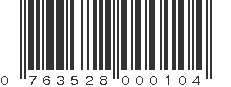 0 763528 000104